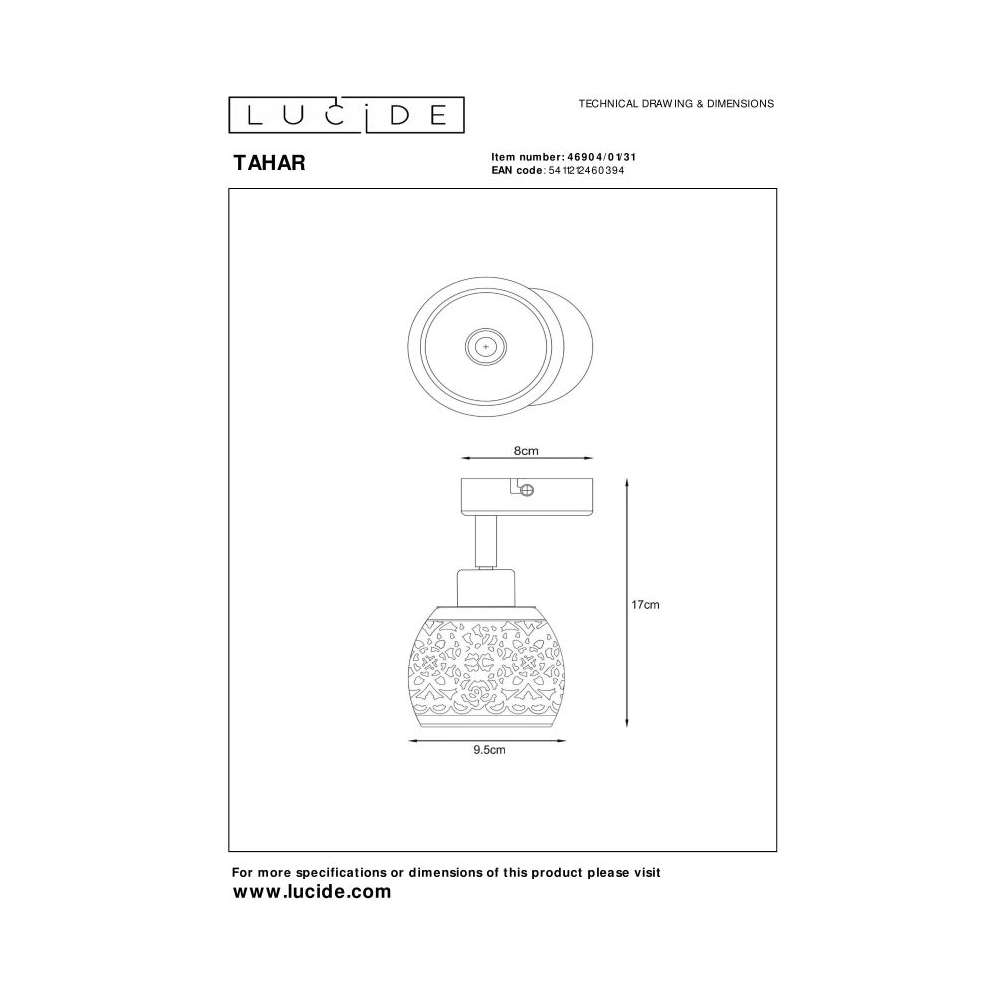 LUCIDE

TECHNICAL DRAWING & DIMENSIONS

TAHAR

Item number: 46904/01/31
EAN code: 5411212460394

8cm

17cm

9.5cm

For more specifications or dimensions of this product please visit
www.lucide.com